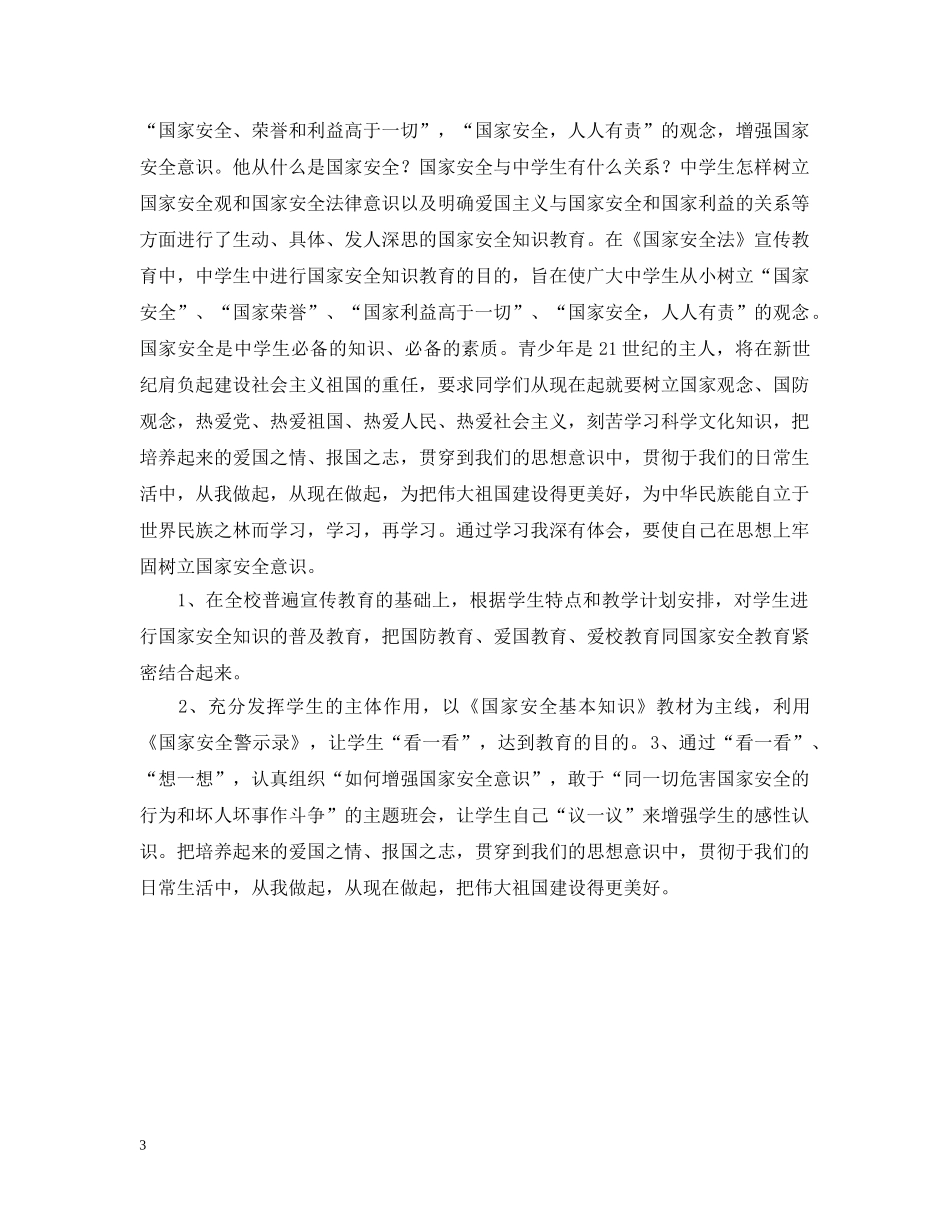 “国家安全、荣誉和利益高于一切”，“国家安全，人人有责”的观念，增强国家安全意识。他从什么是国家安全？国家安全与中学生有什么关系？中学生怎样树立国家安全观和国家安全法律意识以及明确爱国主义与国家安全和国家利益的关系等方面进行了生动、具体、发人深思的国家安全知识教育。在《国家安全法》宣传教育中，中学生中进行国家安全知识教育的目的，旨在使广大中学生从小树立“国家安全”、“国家荣誉”、“国家利益高于一切”、“国家安全，人人有责”的观念。国家安全是中学生必备的知识、必备的素质。青少年是21世纪的主人，将在新世纪肩负起建设社会主义祖国的重任，要求同学们从现在起就要树立国家观念、国防观念，热爱党、热爱祖国、热爱人民、热爱社会主义，刻苦学习科学文化知识，把培养起来的爱国之情、报国之志，贯穿到我们的思想意识中，贯彻于我们的日常生活中，从我做起，从现在做起，为把伟大祖国建设得更美好，为中华民族能自立于世界民族之林而学习，学习，再学习。通过学习我深有体会，要使自己在思想上牢固树立国家安全意识。

1、在全校普遍宣传教育的基础上，根据学生特点和教学计划安排，对学生进行国家安全知识的普及教育，把国防教育、爱国教育、爱校教育同国家安全教育紧密结合起来。

2、充分发挥学生的主体作用，以《国家安全基本知识》教材为主线，利用《国家安全警示录》，让学生“看一看”，达到教育的目的。3、通过“看一看”、“想一想”，认真组织“如何增强国家安全意识”，敢于“同一切危害国家安全的行为和坏人坏事作斗争”的主题班会，让学生自己“议一议”来增强学生的感性认识。把培养起来的爱国之情、报国之志，贯穿到我们的思想意识中，贯彻于我们的日常生活中，从我做起，从现在做起，把伟大祖国建设得更美好。

3